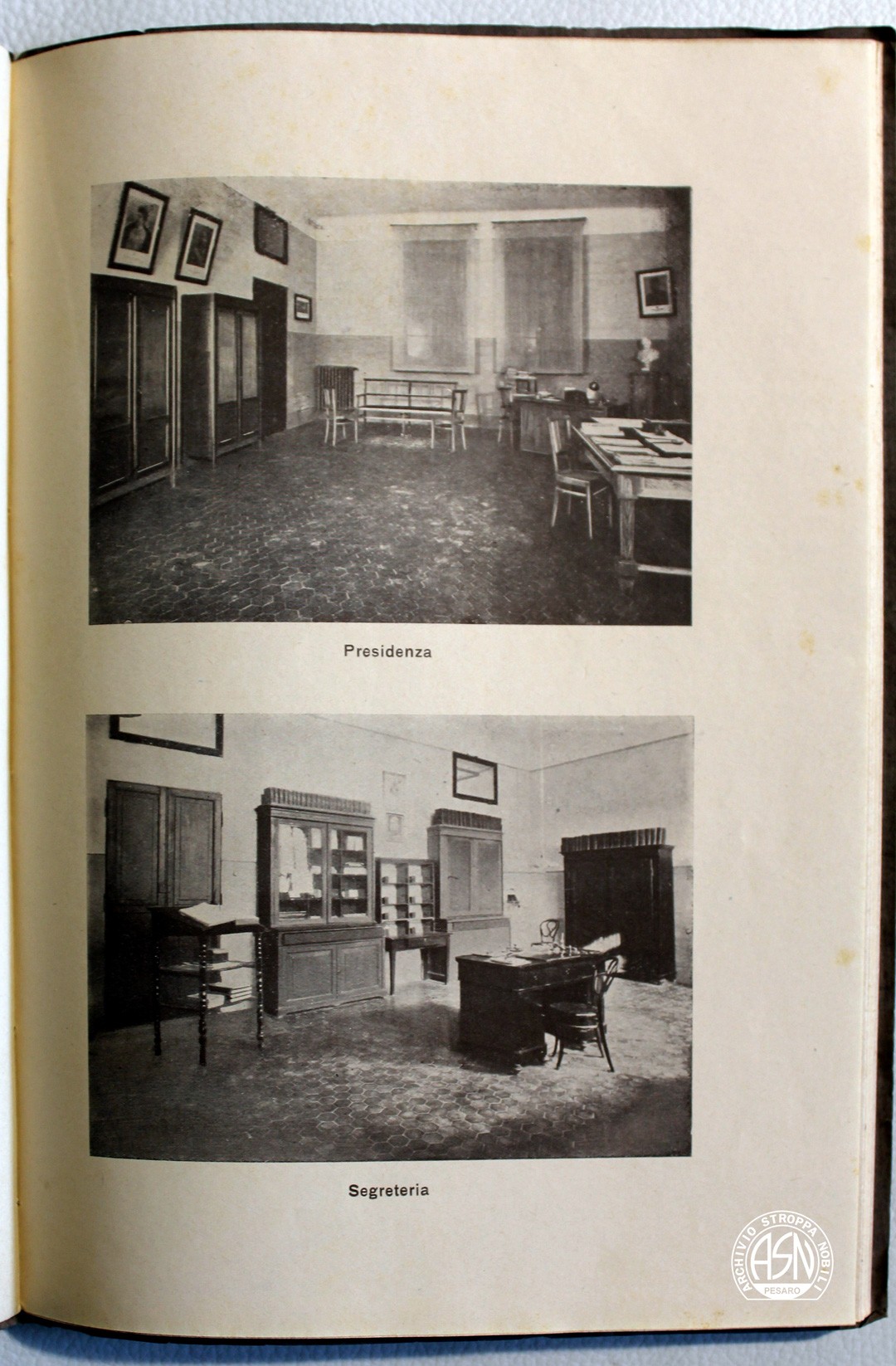 Presidenza

Segreteria

ARCHIVIO STROPPA NOBILI
ASN
PESARO